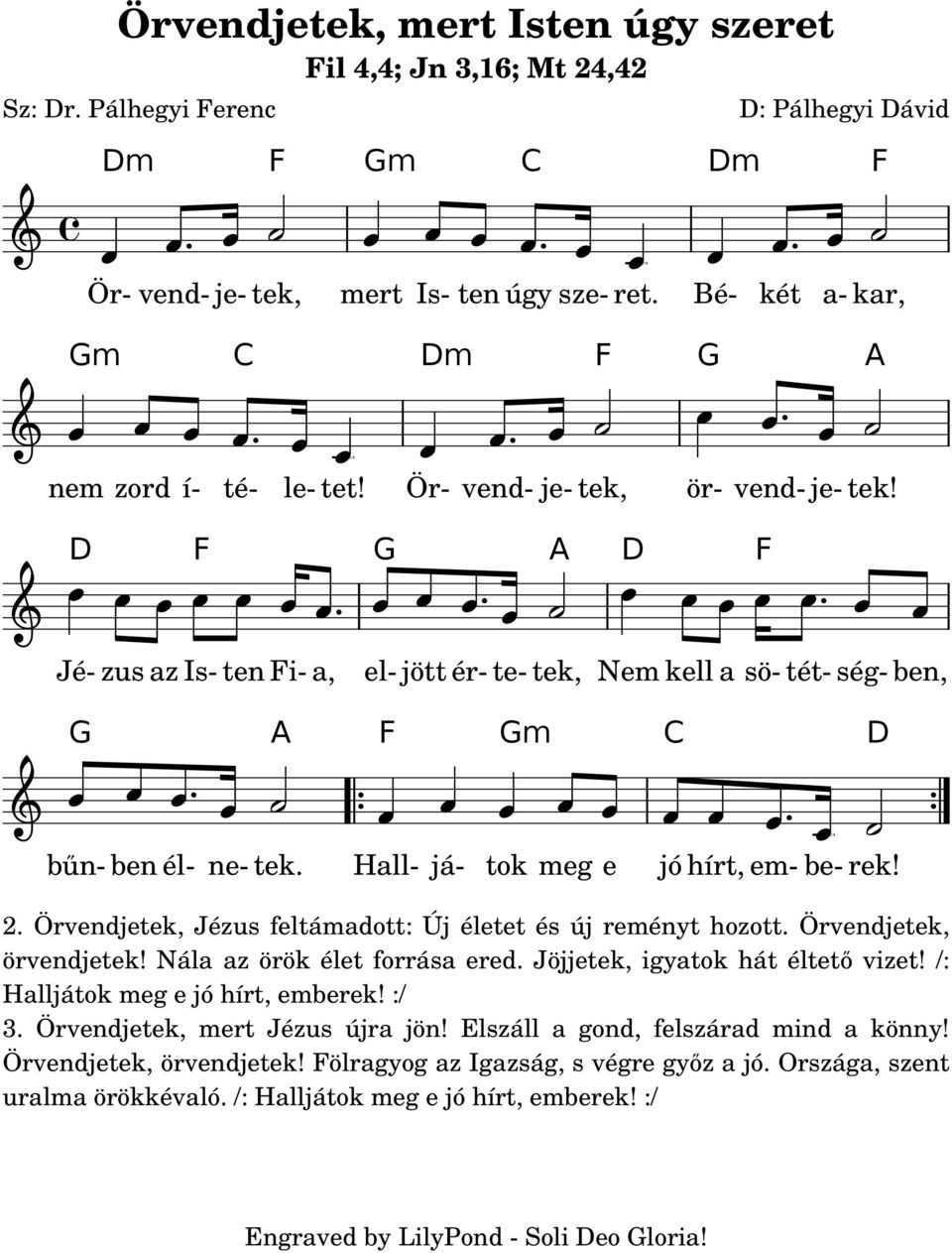 Örvendjetek, mert Isten úgy szeret
Fil 4,4; Jn 3,16; Mt 24,42

Sz: Dr. Pálhegyi Ferenc

D: Pálhegyi Dávid

Dm F Gm C Dm F

Ör- vend- je- tek, mert Is- ten úgy sze- ret. Bé- két a- kar,

Gm C Dm F G A

nem zord í- té- le- tet! Ör- vend- je- tek, ör- vend- je- tek!

D F G A D F

Jé- zus az Is- ten Fi- a, el- jött ér- te- tek, Nem kell a sö- tét- ség- ben,

G A F Gm C D

bűn- ben él- ne- tek. Hall- já- tok meg e jó hírt, em- be- rek!

2. Örvendjetek, Jézus feltámadott: Új életet és új reményt hozott. Örvendjetek, örvendjetek! Nála az örök élet forrása ered. Jöjjetek, igyatok hát éltető vizet! /: Halljátok meg e jó hírt, emberek! :/

3. Örvendjetek, mert Jézus újra jön! Elszáll a gond, felszárad mind a könny! Örvendjetek, örvendjetek! Fölragyog az Igazság, s végre győz a jó. Országa, szent uralma örökkévaló. /: Halljátok meg e jó hírt, emberek! :/

Engraved by LilyPond - Soli Deo Gloria!